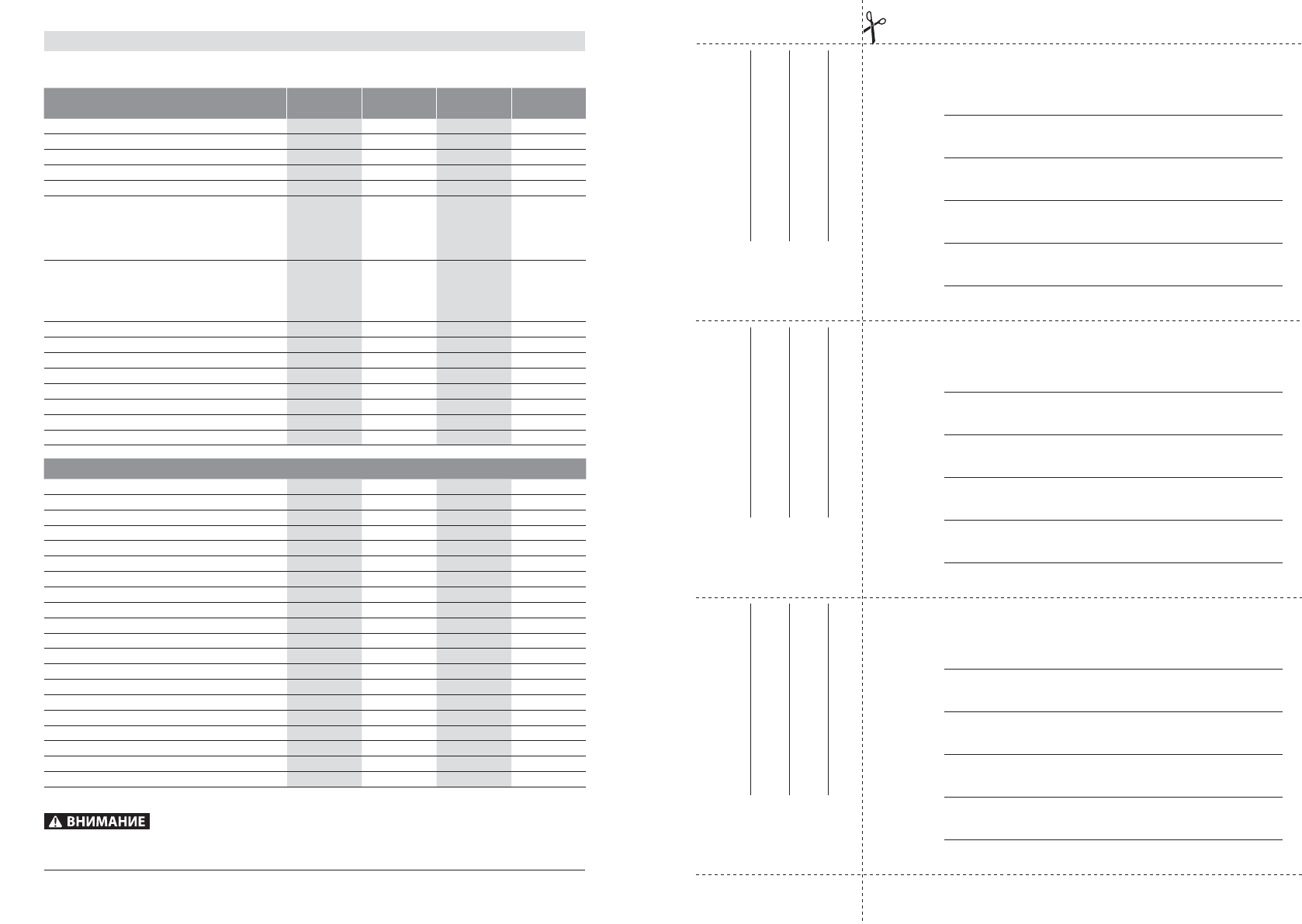 ВНИМАНИЕ